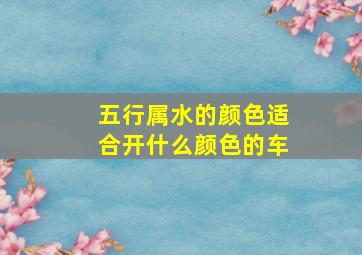 五行属水的颜色适合开什么颜色的车